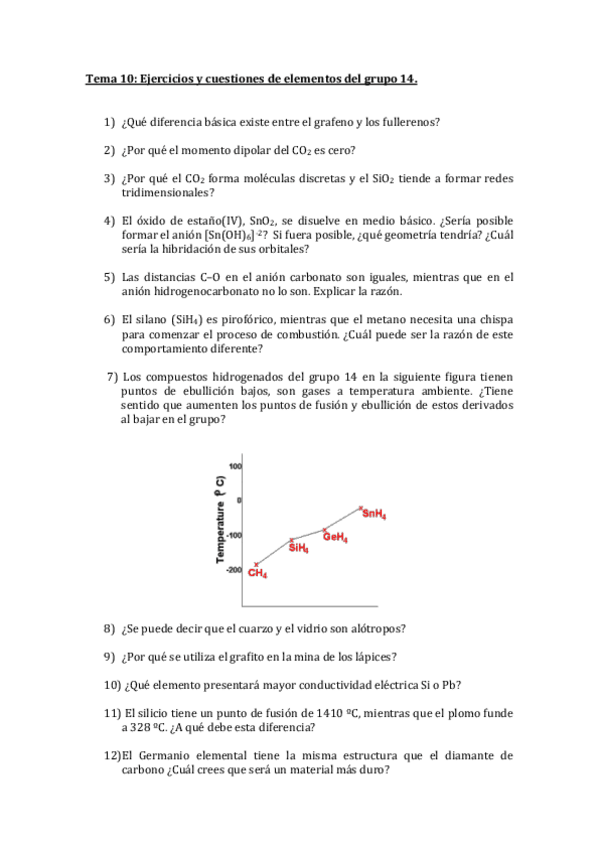 Tema 10: Ejercicios y cuestiones de elementos del grupo 14.

1) ¿Qué diferencia básica existe entre el grafeno y los fullerenos?

2) ¿Por qué el momento dipolar del $CO_2$ es cero?

3) ¿Por qué el $CO_2$ forma moléculas discretas y el $SiO_2$ tiende a formar redes tridimensionales?

4) El óxido de estaño(IV), $SnO_2$, se disuelve en medio básico. ¿Sería posible formar el anión $[Sn(OH)_6]^{-2}$? Si fuera posible, ¿qué geometría tendría? ¿Cuál sería la hibridación de sus orbitales?

5) Las distancias C–O en el anión carbonato son iguales, mientras que en el anión hidrogenocarbonato no lo son. Explicar la razón.

6) El silano ($SiH_4$) es pirofórico, mientras que el metano necesita una chispa para comenzar el proceso de combustión. ¿Cuál puede ser la razón de este comportamiento diferente?

7) Los compuestos hidrogenados del grupo 14 en la siguiente figura tienen puntos de ebullición bajos, son gases a temperatura ambiente. ¿Tiene sentido que aumenten los puntos de fusión y ebullición de estos derivados al bajar en el grupo?

Temperature (º C)
100
0
-100
-200
$CH_4$
$SiH_4$
$GeH_4$
$SnH_4$

8) ¿Se puede decir que el cuarzo y el vidrio son alótropos?

9) ¿Por qué se utiliza el grafito en la mina de los lápices?

10) ¿Qué elemento presentará mayor conductividad eléctrica Si o Pb?

11) El silicio tiene un punto de fusión de 1410 ºC, mientras que el plomo funde a 328 ºC. ¿A qué debe esta diferencia?

12)El Germanio elemental tiene la misma estructura que el diamante de carbono ¿Cuál crees que será un material más duro?